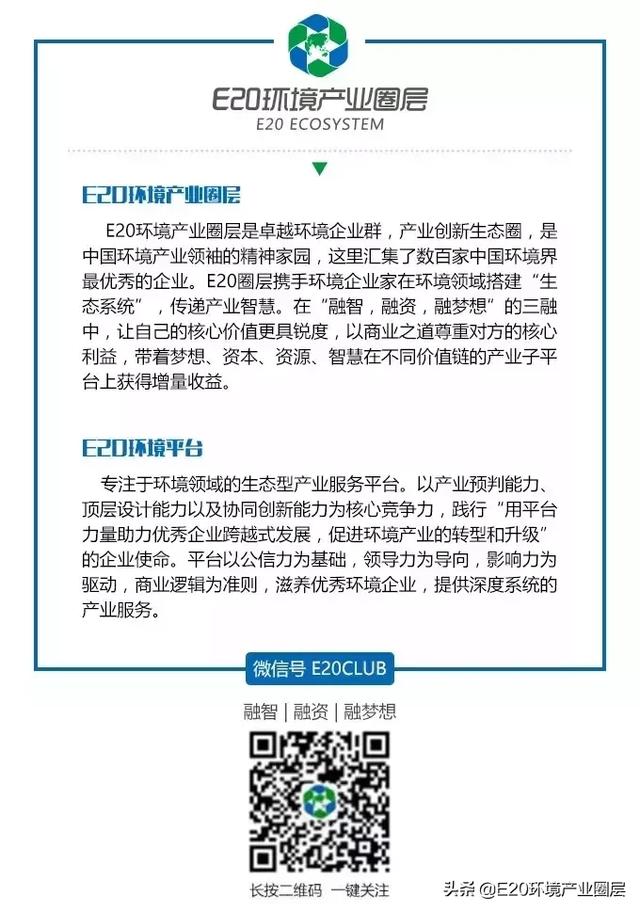 E20环境产业圈层
E20 ECOSYSTEM

E20环境产业圈层

E20环境产业圈层是卓越环境企业群，产业创新生态圈，是中国环境产业领袖的精神家园，这里汇集了数百家中国环境界最优秀的企业。E20圈层携手环境企业家在环境领域搭建“生态系统”，传递产业智慧。在“融智，融资，融梦想”的三融中，让自己的核心价值更具锐度，以商业之道尊重对方的核心利益，带着梦想、资本、资源、智慧在不同价值链的产业子平台上获得增量收益。

E20环境平台

专注于环境领域的生态型产业服务平台。以产业预判能力、顶层设计能力以及协同创新能力为核心竞争力，践行“用平台力量助力优秀企业跨越式发展，促进环境产业的转型和升级”的企业使命。平台以公信力为基础，领导力为导向，影响力为驱动，商业逻辑为准则，滋养优秀环境企业，提供深度系统的产业服务。

微信号 E20CLUB

融智 | 融资 | 融梦想

长按二维码 一键关注

头条 @E20环境产业圈层